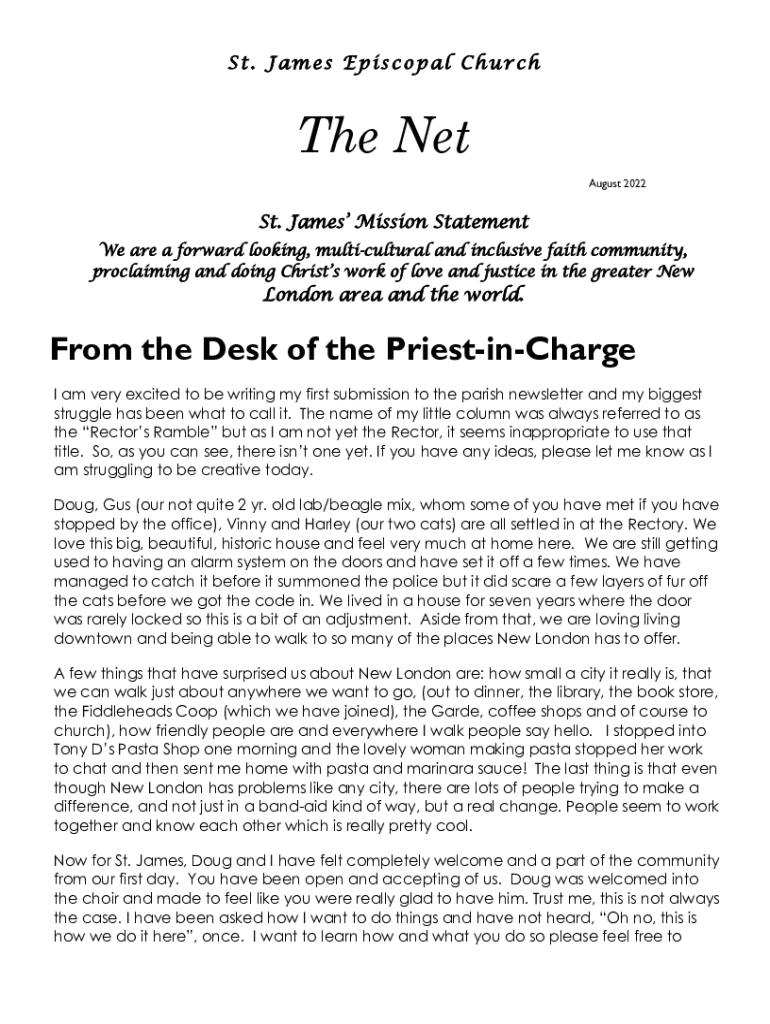 St. James Episcopal Church

The Net

August 2022

St. James' Mission Statement

We are a forward looking, multi-cultural and inclusive faith community, proclaiming and doing Christ's work of love and justice in the greater New London area and the world.

From the Desk of the Priest-in-Charge

I am very excited to be writing my first submission to the parish newsletter and my biggest struggle has been what to call it. The name of my little column was always referred to as the "Rector's Ramble" but as I am not yet the Rector, it seems inappropriate to use that title. So, as you can see, there isn't one yet. If you have any ideas, please let me know as I am struggling to be creative today.

Doug, Gus (our not quite 2 yr. old lab/beagle mix, whom some of you have met if you have stopped by the office), Vinny and Harley (our two cats) are all settled in at the Rectory. We love this big, beautiful, historic house and feel very much at home here. We are still getting used to having an alarm system on the doors and have set it off a few times. We have managed to catch it before it summoned the police but it did scare a few layers of fur off the cats before we got the code in. We lived in a house for seven years where the door was rarely locked so this is a bit of an adjustment. Aside from that, we are loving living downtown and being able to walk to so many of the places New London has to offer.

A few things that have surprised us about New London are: how small a city it really is, that we can walk just about anywhere we want to go, (out to dinner, the library, the book store, the Fiddleheads Coop (which we have joined), the Garde, coffee shops and of course to church), how friendly people are and everywhere I walk people say hello. I stopped into Tony D's Pasta Shop one morning and the lovely woman making pasta stopped her work to chat and then sent me home with pasta and marinara sauce! The last thing is that even though New London has problems like any city, there are lots of people trying to make a difference, and not just in a band-aid kind of way, but a real change. People seem to work together and know each other which is really pretty cool.

Now for St. James, Doug and I have felt completely welcome and a part of the community from our first day. You have been open and accepting of us. Doug was welcomed into the choir and made to feel like you were really glad to have him. Trust me, this is not always the case. I have been asked how I want to do things and have not heard, "Oh no, this is how we do it here", once. I want to learn how and what you do so please feel free to